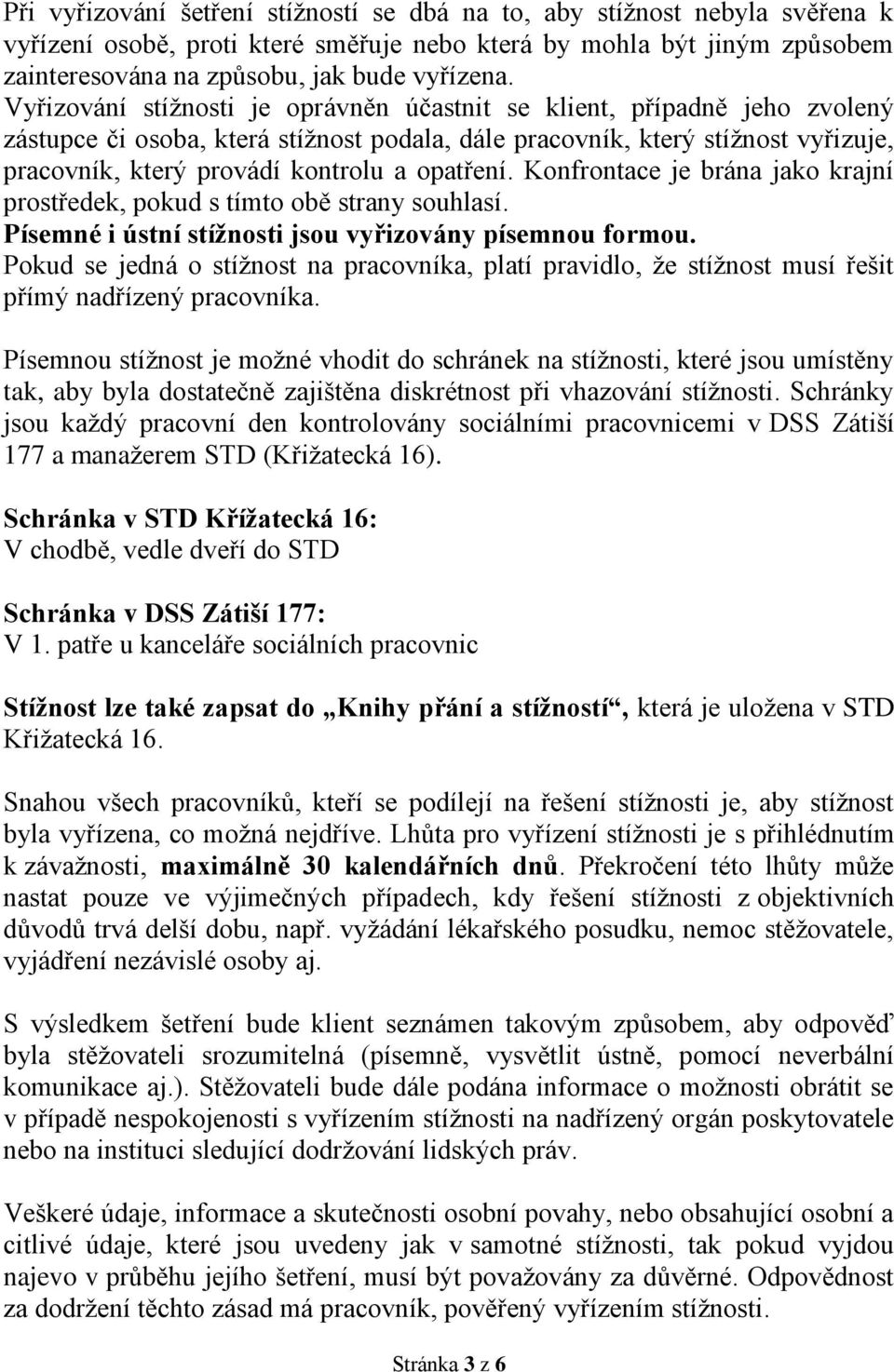 Při vyřizování šetření stížností se dbá na to, aby stížnost nebyla svěřena k vyřízení osobě, proti které směřuje nebo která by mohla být jiným způsobem zainteresována na způsobu, jak bude vyřízena.
Vyřizování stížnosti je oprávněn účastnit se klient, případně jeho zvolený zástupce či osoba, která stížnost podala, dále pracovník, který stížnost vyřizuje, pracovník, který provádí kontrolu a opatření. Konfrontace je brána jako krajní prostředek, pokud s tímto obě strany souhlasí.
Písemné i ústní stížnosti jsou vyřizovány písemnou formou.
Pokud se jedná o stížnost na pracovníka, platí pravidlo, že stížnost musí řešit přímý nadřízený pracovníka.

Písemnou stížnost je možné vhodit do schránek na stížnosti, které jsou umístěny tak, aby byla dostatečně zajištěna diskrétnost při vhazování stížnosti. Schránky jsou každý pracovní den kontrolovány sociálními pracovnicemi v DSS Zátiší 177 a manažerem STD (Křižatecká 16).

Schránka v STD Křížatecká 16:
V chodbě, vedle dveří do STD

Schránka v DSS Zátiší 177:
V 1. patře u kanceláře sociálních pracovnic

Stížnost lze také zapsat do „Knihy přání a stížností“, která je uložena v STD Křižatecká 16.

Snahou všech pracovníků, kteří se podílejí na řešení stížnosti je, aby stížnost byla vyřízena, co možná nejdříve. Lhůta pro vyřízení stížnosti je s přihlédnutím k závažnosti, maximálně 30 kalendářních dnů. Překročení této lhůty může nastat pouze ve výjimečných případech, kdy řešení stížnosti z objektivních důvodů trvá delší dobu, např. vyžádání lékařského posudku, nemoc stěžovatele, vyjádření nezávislé osoby aj.

S výsledkem šetření bude klient seznámen takovým způsobem, aby odpověď byla stěžovateli srozumitelná (písemně, vysvětlit ústně, pomocí neverbální komunikace aj.). Stěžovateli bude dále podána informace o možnosti obrátit se v případě nespokojenosti s vyřízením stížnosti na nadřízený orgán poskytovatele nebo na instituci sledující dodržování lidských práv.

Veškeré údaje, informace a skutečnosti osobní povahy, nebo obsahující osobní a citlivé údaje, které jsou uvedeny jak v samotné stížnosti, tak pokud vyjdou najevo v průběhu jejího šetření, musí být považovány za důvěrné. Odpovědnost za dodržení těchto zásad má pracovník, pověřený vyřízením stížnosti.

Stránka 3 z 6